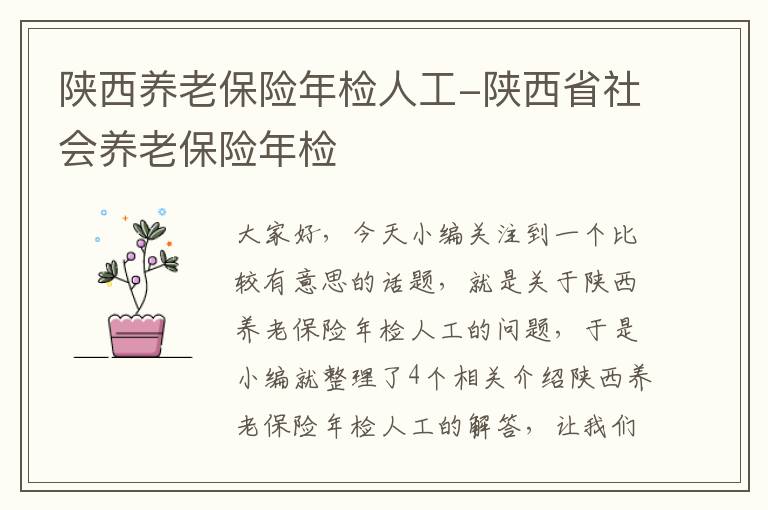 陕西养老保险年检人工-陕西省社会养老保险年检

大家好，今天小编关注到一个比较有意思的话题，就是关于陕西养老保险年检人工的问题，于是小编就整理了4个相关介绍陕西养老保险年检人工的解答，让我们